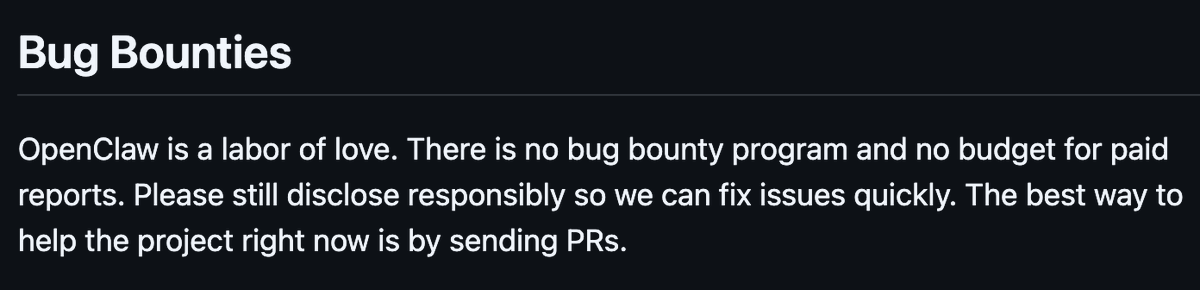 Bug Bounties

OpenClaw is a labor of love. There is no bug bounty program and no budget for paid reports. Please still disclose responsibly so we can fix issues quickly. The best way to help the project right now is by sending PRs.